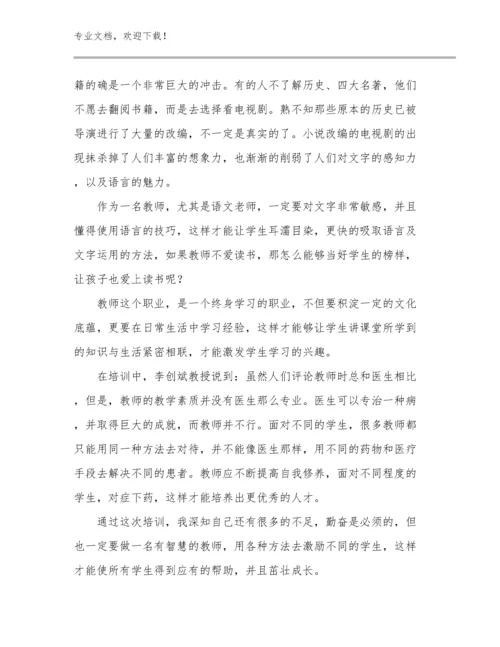 专业文档，欢迎下载！

籍的确是一个非常巨大的冲击。有的人不了解历史、四大名著，他们不愿去翻阅书籍，而是去选择看电视剧。熟不知那些原本的历史已被导演进行了大量的改编，不一定是真实的了。小说改编的电视剧的出现抹杀掉了人们丰富的想象力，也渐渐的削弱了人们对文字的感知力，以及语言的魅力。

作为一名教师，尤其是语文老师，一定要对文字非常敏感，并且懂得使用语言的技巧，这样才能让学生耳濡目染，更快的吸取语言及文字运用的方法，如果教师不爱读书，那怎么能够当好学生的榜样，让孩子也爱上读书呢？

教师这个职业，是一个终身学习的职业，不但要积淀一定的文化底蕴，更要在日常生活中学习经验，这样才能够让学生讲课堂所学到的知识与生活紧密相联，才能激发学生学习的兴趣。

在培训中，李创斌教授说到：虽然人们评论教师时总和医生相比，但是，教师的教学素质并没有医生那么专业。医生可以专治一种病，并取得巨大的成就，而教师并不行。面对不同的学生，很多教师都只能用同一种方法去对待，并不能像医生那样，用不同的药物和医疗手段去解决不同的患者。教师应不断提高自我修养，面对不同程度的学生，对症下药，这样才能培养出更优秀的人才。

通过这次培训，我深知自己还有很多的不足，勤奋是必须的，但也一定要做一名有智慧的教师，用各种方法去激励不同的学生，这样才能使所有学生得到应有的帮助，并且茁壮成长。